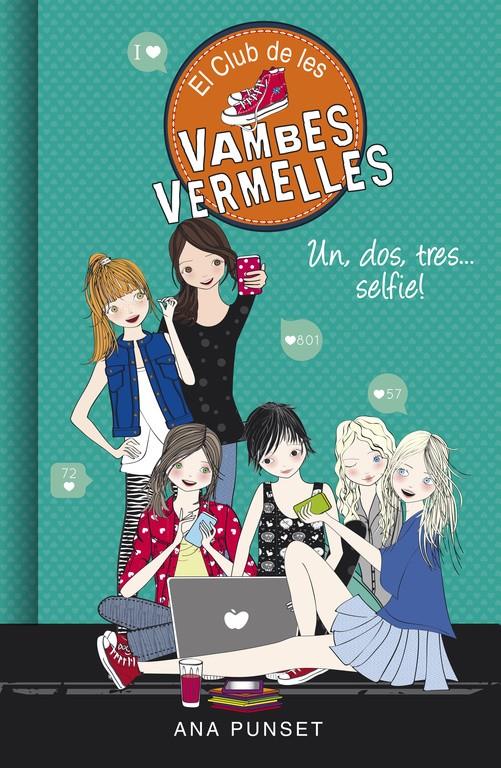 I ♥

El Club de les

VAMBES VERMELLES

Un, dos, tres... selfie!

♥801

♥57

72 ♥

ANA PUNSET